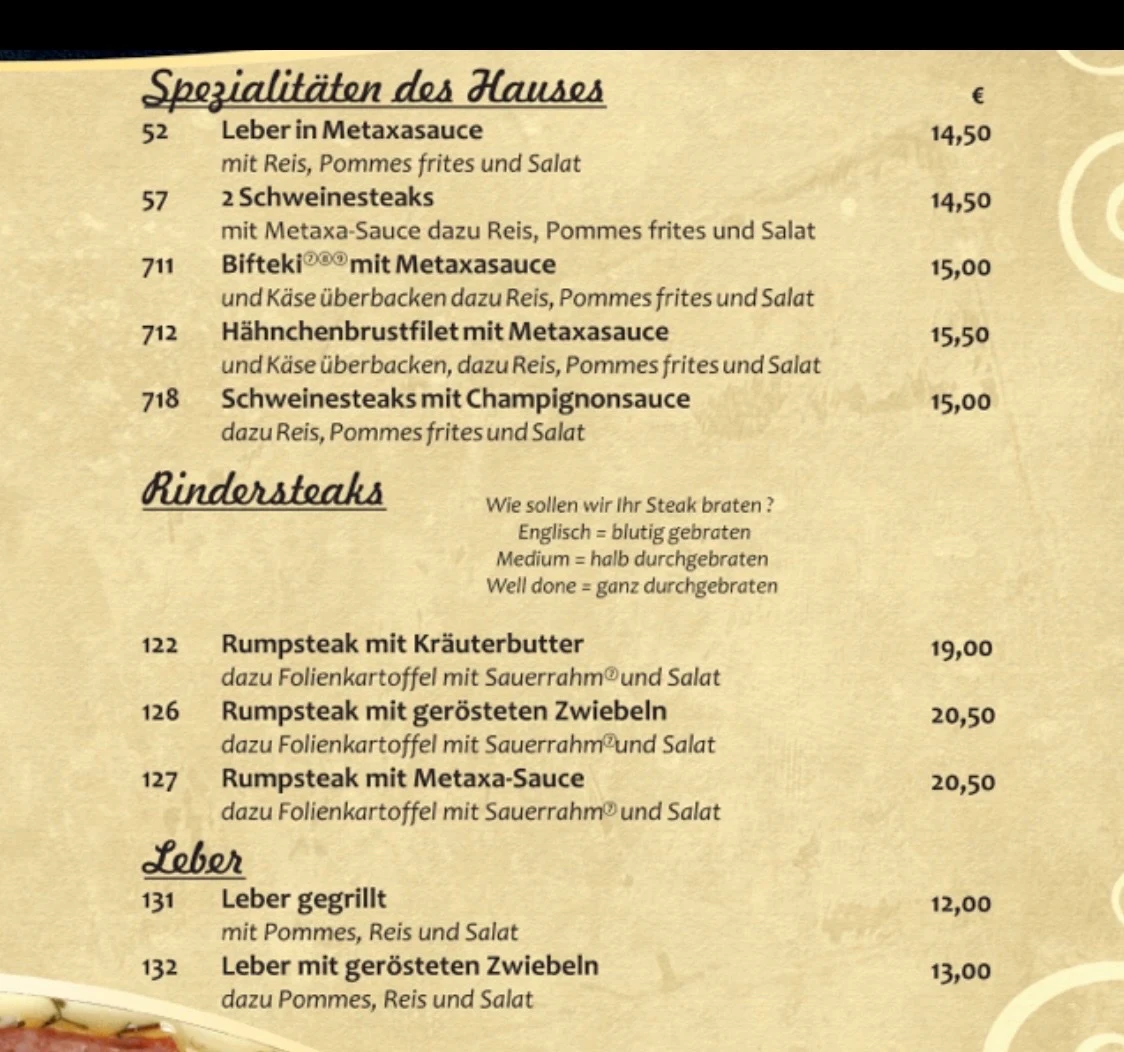 Spezialitäten des Hauses

€

52 Leber in Metaxasauce 14,50
mit Reis, Pommes frites und Salat

57 2 Schweinesteaks 14,50
mit Metaxa-Sauce dazu Reis, Pommes frites und Salat

711 Bifteki②⑧⑨ mit Metaxasauce 15,00
und Käse überbacken dazu Reis, Pommes frites und Salat

712 Hähnchenbrustfilet mit Metaxasauce 15,50
und Käse überbacken, dazu Reis, Pommes frites und Salat

718 Schweinesteaks mit Champignonsauce 15,00
dazu Reis, Pommes frites und Salat

Rindersteaks

Wie sollen wir Ihr Steak braten ?
Englisch = blutig gebraten
Medium = halb durchgebraten
Well done = ganz durchgebraten

122 Rumpsteak mit Kräuterbutter 19,00
dazu Folienkartoffel mit Sauerrahm② und Salat

126 Rumpsteak mit gerösteten Zwiebeln 20,50
dazu Folienkartoffel mit Sauerrahm② und Salat

127 Rumpsteak mit Metaxa-Sauce 20,50
dazu Folienkartoffel mit Sauerrahm② und Salat

Leber

131 Leber gegrillt 12,00
mit Pommes, Reis und Salat

132 Leber mit gerösteten Zwiebeln 13,00
dazu Pommes, Reis und Salat